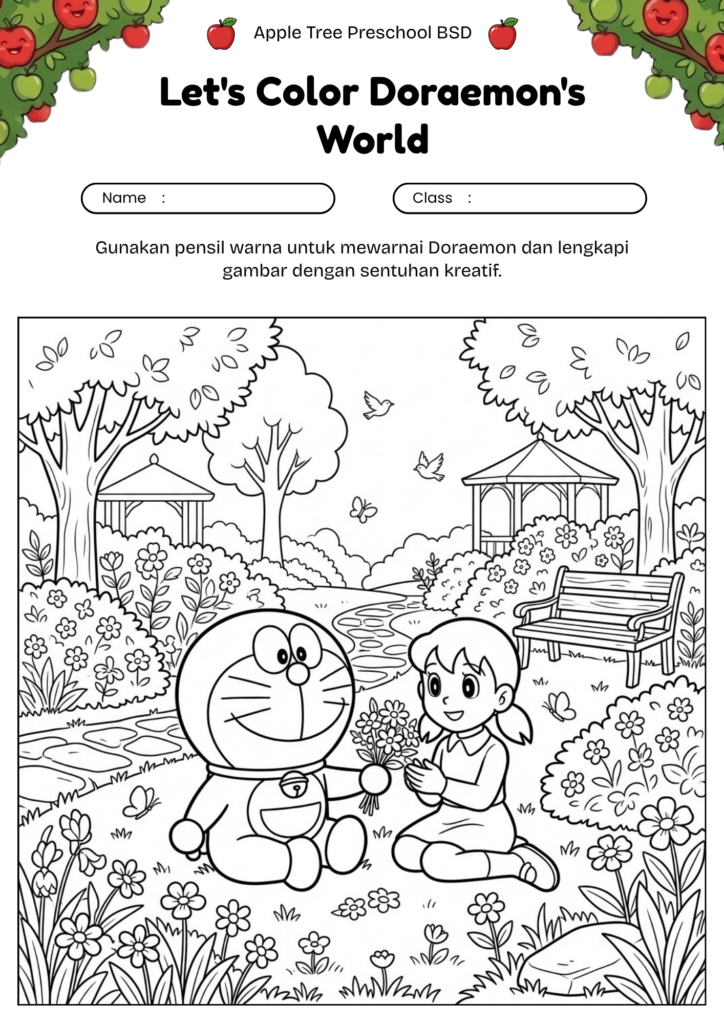 Apple Tree Preschool BSD

Let's Color Doraemon's World

Name :

Class :

Gunakan pensil warna untuk mewarnai Doraemon dan lengkapi gambar dengan sentuhan kreatif.